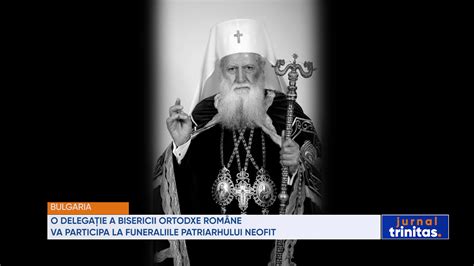 BULGARIA
O DELEGAȚIE A BISERICII ORTODXE ROMÂNE VA PARTICIPA LA FUNERALIILE PATRIARHULUI NEOFIT

jurnal trinitas.